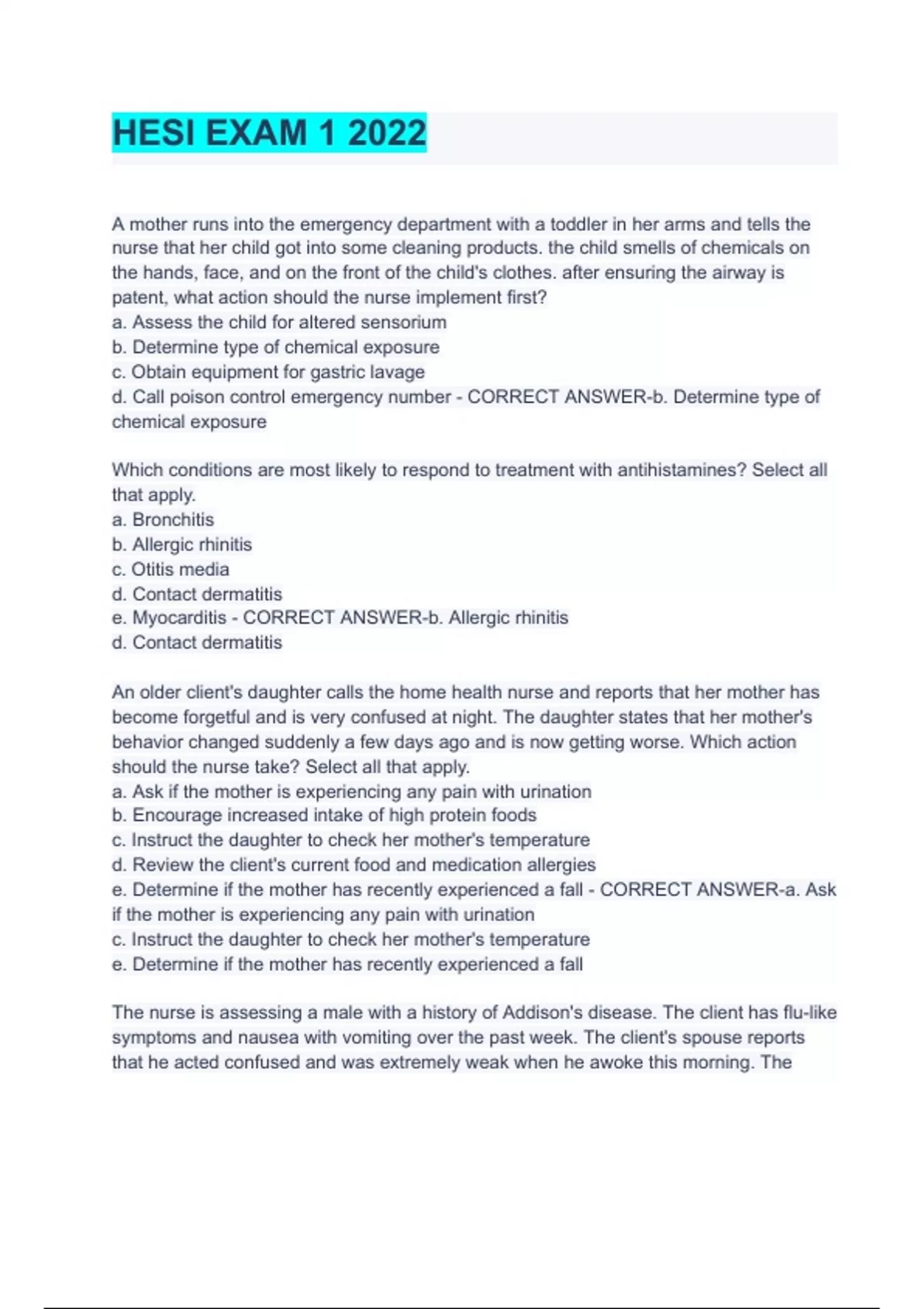 HESI EXAM 1 2022

A mother runs into the emergency department with a toddler in her arms and tells the nurse that her child got into some cleaning products. the child smells of chemicals on the hands, face, and on the front of the child's clothes. after ensuring the airway is patent, what action should the nurse implement first?
a. Assess the child for altered sensorium
b. Determine type of chemical exposure
c. Obtain equipment for gastric lavage
d. Call poison control emergency number - CORRECT ANSWER-b. Determine type of chemical exposure

Which conditions are most likely to respond to treatment with antihistamines? Select all that apply.
a. Bronchitis
b. Allergic rhinitis
c. Otitis media
d. Contact dermatitis
e. Myocarditis - CORRECT ANSWER-b. Allergic rhinitis
d. Contact dermatitis

An older client's daughter calls the home health nurse and reports that her mother has become forgetful and is very confused at night. The daughter states that her mother's behavior changed suddenly a few days ago and is now getting worse. Which action should the nurse take? Select all that apply.
a. Ask if the mother is experiencing any pain with urination
b. Encourage increased intake of high protein foods
c. Instruct the daughter to check her mother's temperature
d. Review the client's current food and medication allergies
e. Determine if the mother has recently experienced a fall - CORRECT ANSWER-a. Ask if the mother is experiencing any pain with urination
c. Instruct the daughter to check her mother's temperature
e. Determine if the mother has recently experienced a fall

The nurse is assessing a male with a history of Addison's disease. The client has flu-like symptoms and nausea with vomiting over the past week. The client's spouse reports that he acted confused and was extremely weak when he awoke this morning. The